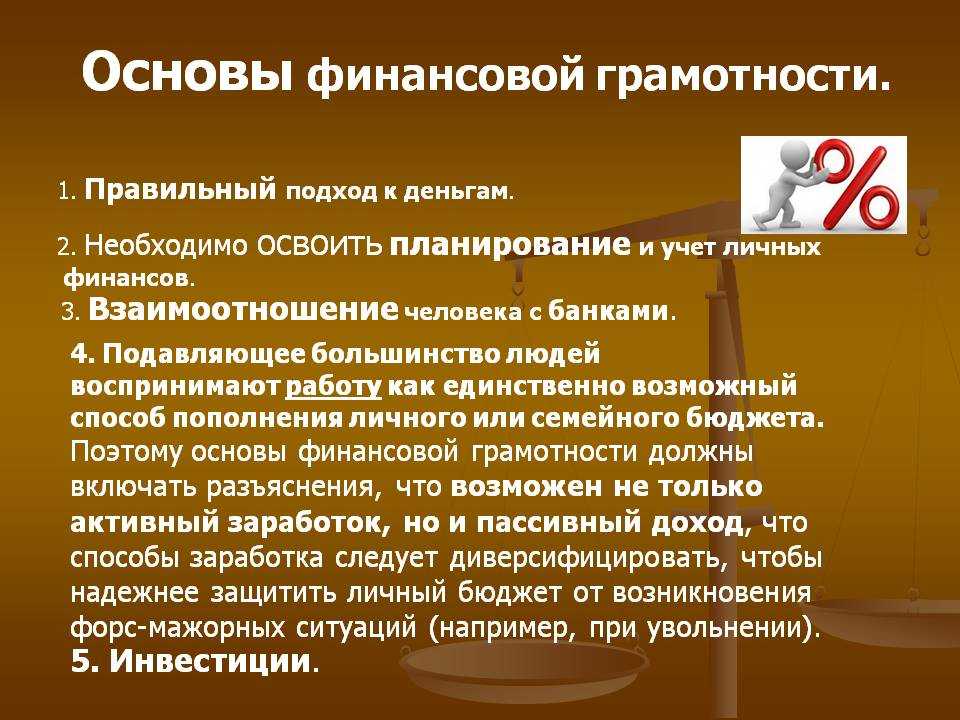 Основы финансовой грамотности.

%

1. Правильный подход к деньгам.

2. Необходимо ОСВОИТЬ планирование и учет личных финансов.

3. Взаимоотношение человека с банками.

4. Подавляющее большинство людей воспринимают работу как единственно возможный способ пополнения личного или семейного бюджета. Поэтому основы финансовой грамотности должны включать разъяснения, что возможен не только активный заработок, но и пассивный доход, что способы заработка следует диверсифицировать, чтобы надежнее защитить личный бюджет от возникновения форс-мажорных ситуаций (например, при увольнении).

5. Инвестиции.